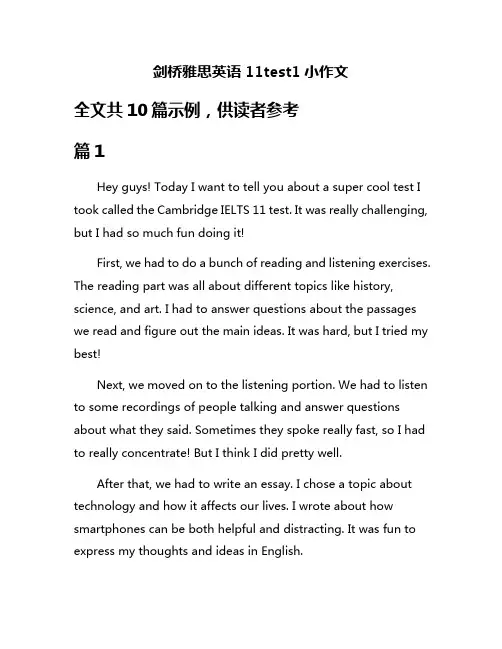 剑桥雅思英语 11test1 小作文

全文共 10 篇示例，供读者参考

篇 1

Hey guys! Today I want to tell you about a super cool test I took called the Cambridge IELTS 11 test. It was really challenging, but I had so much fun doing it!

First, we had to do a bunch of reading and listening exercises. The reading part was all about different topics like history, science, and art. I had to answer questions about the passages we read and figure out the main ideas. It was hard, but I tried my best!

Next, we moved on to the listening portion. We had to listen to some recordings of people talking and answer questions about what they said. Sometimes they spoke really fast, so I had to really concentrate! But I think I did pretty well.

After that, we had to write an essay. I chose a topic about technology and how it affects our lives. I wrote about how smartphones can be both helpful and distracting. It was fun to express my thoughts and ideas in English.